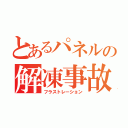 とあるパネルの
解凍事故
フラストレーション